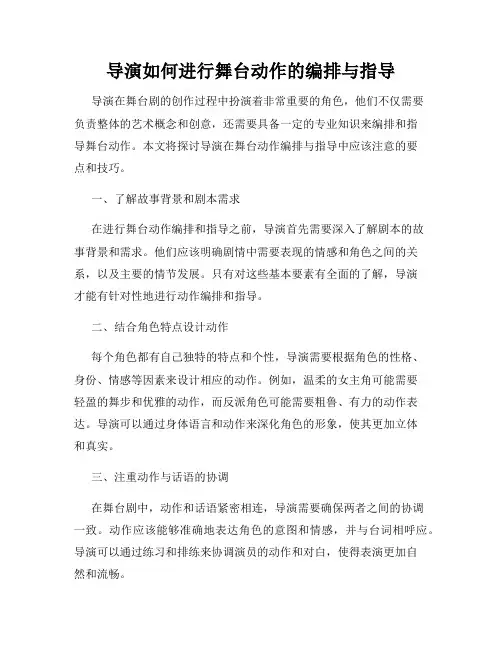 导演如何进行舞台动作的编排与指导

导演在舞台剧的创作过程中扮演着非常重要的角色，他们不仅需要负责整体的艺术概念和创意，还需要具备一定的专业知识来编排和指导舞台动作。本文将探讨导演在舞台动作编排与指导中应该注意的要点和技巧。

一、了解故事背景和剧本需求

在进行舞台动作编排和指导之前，导演首先需要深入了解剧本的故事背景和需求。他们应该明确剧情中需要表现的情感和角色之间的关系，以及主要的情节发展。只有对这些基本要素有全面的了解，导演才能有针对性地进行动作编排和指导。

二、结合角色特点设计动作

每个角色都有自己独特的特点和个性，导演需要根据角色的性格、身份、情感等因素来设计相应的动作。例如，温柔的女主角可能需要轻盈的舞步和优雅的动作，而反派角色可能需要粗鲁、有力的动作表达。导演可以通过身体语言和动作来深化角色的形象，使其更加立体和真实。

三、注重动作与话语的协调

在舞台剧中，动作和话语紧密相连，导演需要确保两者之间的协调一致。动作应该能够准确地表达角色的意图和情感，并与台词相呼应。导演可以通过练习和排练来协调演员的动作和对白，使得表演更加自然和流畅。